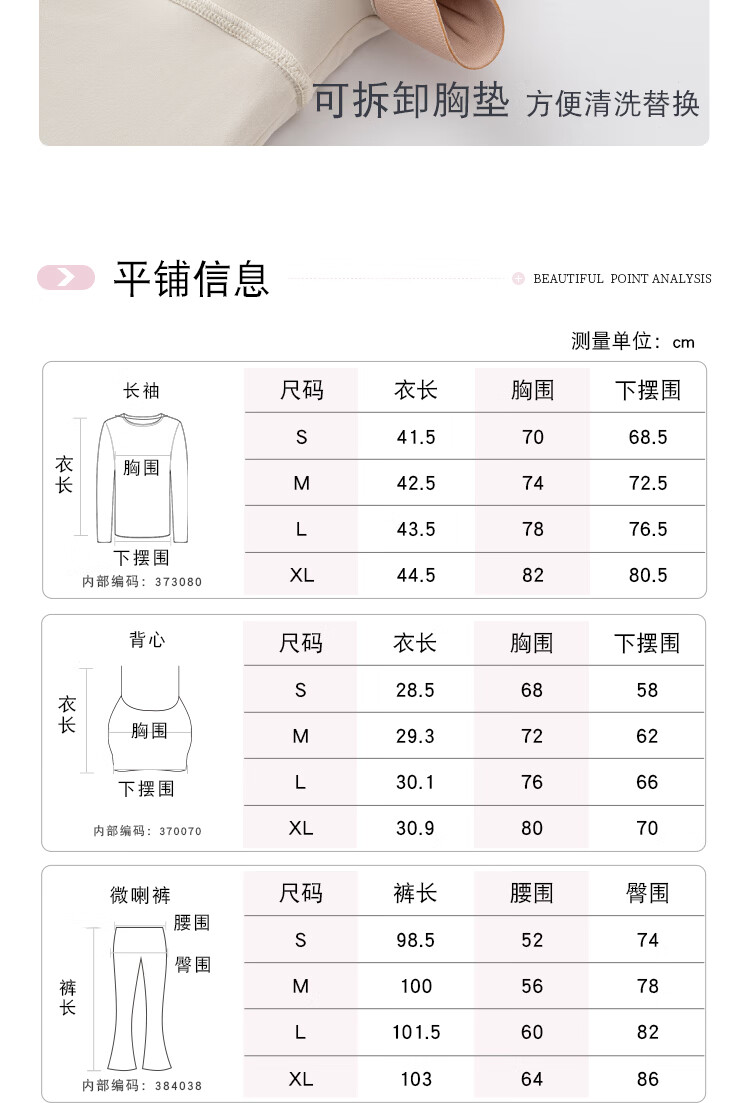 可拆卸胸垫 方便清洗替换

平铺信息 BEAUTIFUL POINT ANALYSIS

测量单位：cm

长袖
衣长
胸围
下摆围
内部编码：373080

| 尺码 | 衣长 | 胸围 | 下摆围 |
|---|---|---|---|
| S | 41.5 | 70 | 68.5 |
| M | 42.5 | 74 | 72.5 |
| L | 43.5 | 78 | 76.5 |
| XL | 44.5 | 82 | 80.5 |

背心
衣长
胸围
下摆围
内部编码：370070

| 尺码 | 衣长 | 胸围 | 下摆围 |
|---|---|---|---|
| S | 28.5 | 68 | 58 |
| M | 29.3 | 72 | 62 |
| L | 30.1 | 76 | 66 |
| XL | 30.9 | 80 | 70 |

微喇裤
腰围
臀围
裤长
内部编码：384038

| 尺码 | 裤长 | 腰围 | 臀围 |
|---|---|---|---|
| S | 98.5 | 52 | 74 |
| M | 100 | 56 | 78 |
| L | 101.5 | 60 | 82 |
| XL | 103 | 64 | 86 |